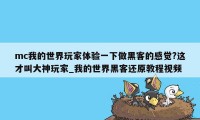 mc我的世界玩家体验一下做黑客的感觉?这才叫大神玩家_我的世界黑客还原教程视频